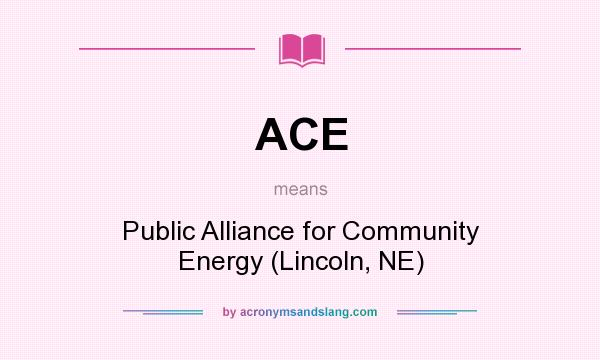 ACE

means

Public Alliance for Community Energy (Lincoln, NE)

by acronymsandslang.com